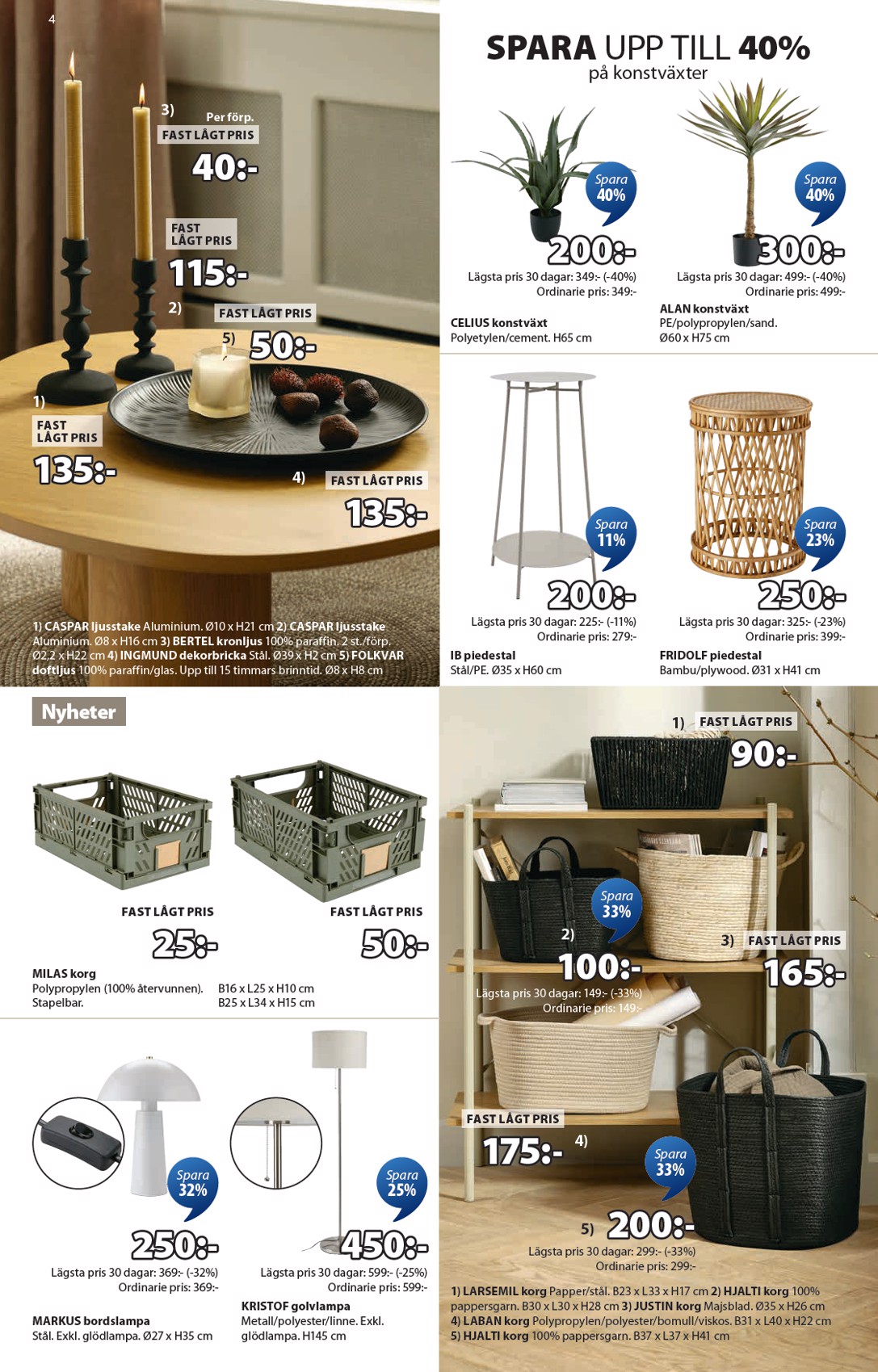 4

3)
Per förp.
FAST LÅGT PRIS
40:-

FAST
LÅGT PRIS
115:-

2)
FAST LÅGT PRIS
5)
50:-

1)
FAST
LÅGT PRIS
135:-

4)
FAST LÅGT PRIS
135:-

1) CASPAR ljusstake Aluminium. Ø10 x H21 cm 2) CASPAR ljusstake Aluminium. Ø8 x H16 cm 3) BERTEL kronljus 100% paraffin. 2 st./förp. Ø2,2 x H22 cm 4) INGMUND dekorbricka Stål. Ø39 x H2 cm 5) FOLKVAR doftljus 100% paraffin/glas. Upp till 15 timmars brinntid. Ø8 x H8 cm

SPARA UPP TILL 40%
på konstväxter

Spara
40%
200:-
Lägsta pris 30 dagar: 349:- (-40%)
Ordinarie pris: 349:-

CELIUS konstväxt
Polyetylen/cement. H65 cm

Spara
40%
300:-
Lägsta pris 30 dagar: 499:- (-40%)
Ordinarie pris: 499:-

ALAN konstväxt
PE/polypropylen/sand.
Ø60 x H75 cm

Spara
11%
200:-
Lägsta pris 30 dagar: 225:- (-11%)
Ordinarie pris: 279:-

IB piedestal
Stål/PE. Ø35 x H60 cm

Spara
23%
250:-
Lägsta pris 30 dagar: 325:- (-23%)
Ordinarie pris: 399:-

FRIDOLF piedestal
Bambu/plywood. Ø31 x H41 cm

Nyheter

FAST LÅGT PRIS
25:-

FAST LÅGT PRIS
50:-

MILAS korg
Polypropylen (100% återvunnen). Stapelbar.
B16 x L25 x H10 cm
B25 x L34 x H15 cm

Spara
32%
250:-
Lägsta pris 30 dagar: 369:- (-32%)
Ordinarie pris: 369:-

MARKUS bordslampa
Stål. Exkl. glödlampa. Ø27 x H35 cm

Spara
25%
450:-
Lägsta pris 30 dagar: 599:- (-25%)
Ordinarie pris: 599:-

KRISTOF golvlampa
Metall/polyester/linne. Exkl. glödlampa. H145 cm

1) FAST LÅGT PRIS
90:-

Spara
33%
2)
100:-
Lägsta pris 30 dagar: 149:- (-33%)
Ordinarie pris: 149:-

3) FAST LÅGT PRIS
165:-

FAST LÅGT PRIS
175:-
4)

Spara
33%
5) 200:-
Lägsta pris 30 dagar: 299:- (-33%)
Ordinarie pris: 299:-

1) LARSEMIL korg Papper/stål. B23 x L33 x H17 cm 2) HJALTI korg 100% pappersgarn. B30 x L30 x H28 cm 3) JUSTIN korg Majsblad. Ø35 x H26 cm 4) LABAN korg Polypropylen/polyester/bomull/viskos. B31 x L40 x H22 cm 5) HJALTI korg 100% pappersgarn. B37 x L37 x H41 cm